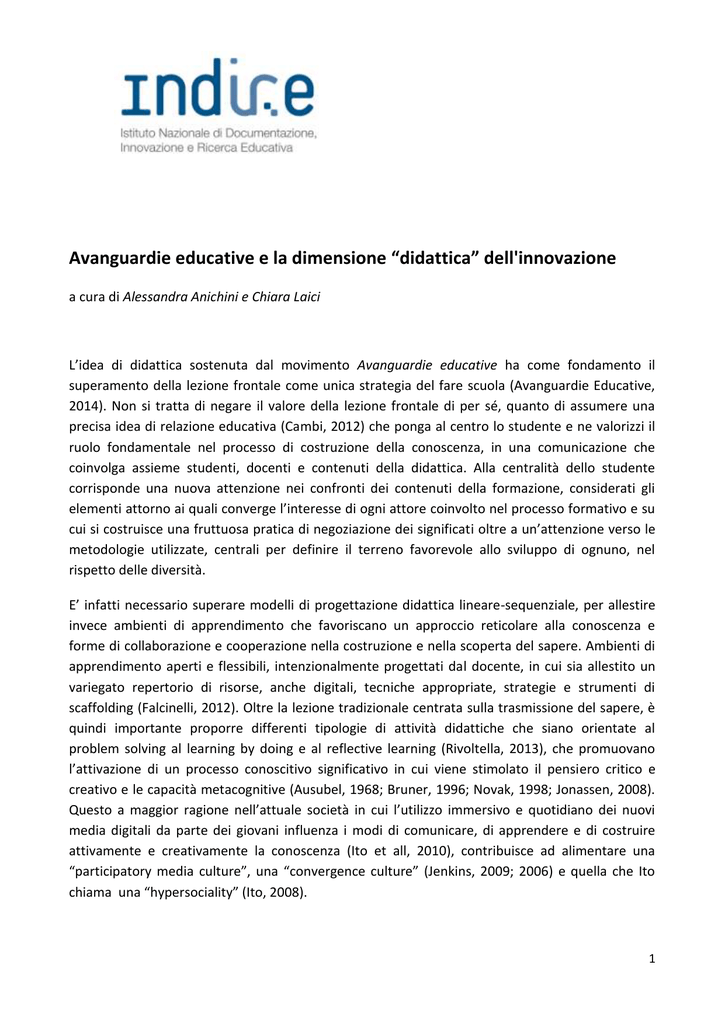 indire
Istituto Nazionale di Documentazione, Innovazione e Ricerca Educativa

Avanguardie educative e la dimensione “didattica” dell'innovazione

a cura di Alessandra Anichini e Chiara Laici

L’idea di didattica sostenuta dal movimento Avanguardie educative ha come fondamento il superamento della lezione frontale come unica strategia del fare scuola (Avanguardie Educative, 2014). Non si tratta di negare il valore della lezione frontale di per sé, quanto di assumere una precisa idea di relazione educativa (Cambi, 2012) che ponga al centro lo studente e ne valorizzi il ruolo fondamentale nel processo di costruzione della conoscenza, in una comunicazione che coinvolga assieme studenti, docenti e contenuti della didattica. Alla centralità dello studente corrisponde una nuova attenzione nei confronti dei contenuti della formazione, considerati gli elementi attorno ai quali converge l’interesse di ogni attore coinvolto nel processo formativo e su cui si costruisce una fruttuosa pratica di negoziazione dei significati oltre a un’attenzione verso le metodologie utilizzate, centrali per definire il terreno favorevole allo sviluppo di ognuno, nel rispetto delle diversità.

E’ infatti necessario superare modelli di progettazione didattica lineare-sequenziale, per allestire invece ambienti di apprendimento che favoriscano un approccio reticolare alla conoscenza e forme di collaborazione e cooperazione nella costruzione e nella scoperta del sapere. Ambienti di apprendimento aperti e flessibili, intenzionalmente progettati dal docente, in cui sia allestito un variegato repertorio di risorse, anche digitali, tecniche appropriate, strategie e strumenti di scaffolding (Falcinelli, 2012). Oltre la lezione tradizionale centrata sulla trasmissione del sapere, è quindi importante proporre differenti tipologie di attività didattiche che siano orientate al problem solving al learning by doing e al reflective learning (Rivoltella, 2013), che promuovano l’attivazione di un processo conoscitivo significativo in cui viene stimolato il pensiero critico e creativo e le capacità metacognitive (Ausubel, 1968; Bruner, 1996; Novak, 1998; Jonassen, 2008). Questo a maggior ragione nell’attuale società in cui l’utilizzo immersivo e quotidiano dei nuovi media digitali da parte dei giovani influenza i modi di comunicare, di apprendere e di costruire attivamente e creativamente la conoscenza (Ito et all, 2010), contribuisce ad alimentare una “participatory media culture”, una “convergence culture” (Jenkins, 2009; 2006) e quella che Ito chiama una “hypersociality” (Ito, 2008).

1